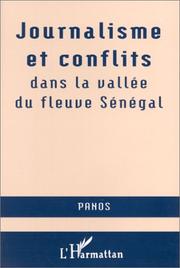 Journalisme et conflits
dans la vallée du fleuve Sénégal

PANOS

L'Harmattan